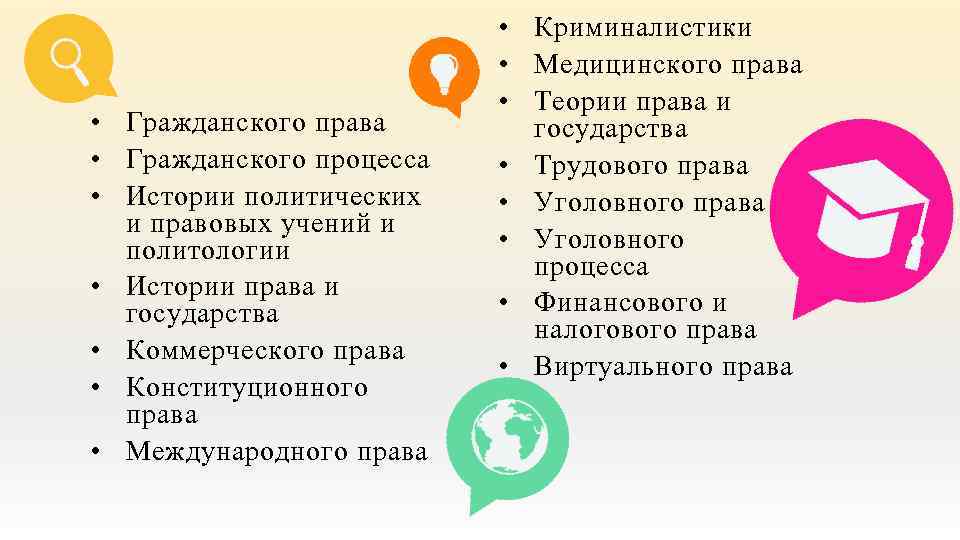 • Гражданского права
• Гражданского процесса
• Истории политических и правовых учений и политологии
• Истории права и государства
• Коммерческого права
• Конституционного права
• Международного права

• Криминалистики
• Медицинского права
• Теории права и государства
• Трудового права
• Уголовного права
• Уголовного процесса
• Финансового и налогового права
• Виртуального права